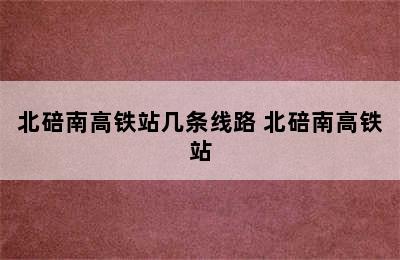 北碚南高铁站几条线路 北碚南高铁站